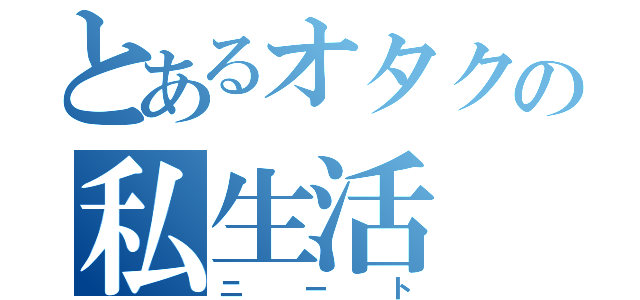 とあるオタクの
私生活
ニート